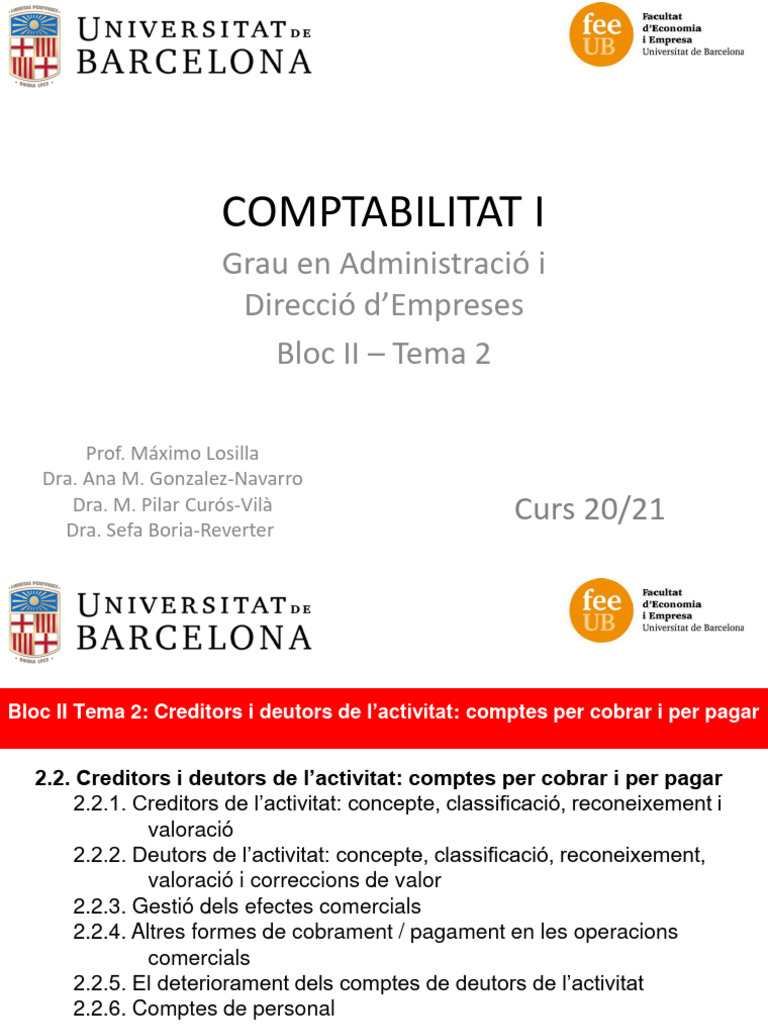 UNIVERSITAT DE BARCELONA

fee UB

Facultat d'Economia i Empresa
Universitat de Barcelona

COMPTABILITAT I

Grau en Administració i Direcció d'Empreses

Bloc II – Tema 2

Prof. Máximo Losilla
Dra. Ana M. Gonzalez-Navarro
Dra. M. Pilar Curós-Vilà
Dra. Sefa Boria-Reverter

Curs 20/21

UNIVERSITAT DE BARCELONA

fee UB

Facultat d'Economia i Empresa
Universitat de Barcelona

Bloc II Tema 2: Creditors i deutors de l'activitat: comptes per cobrar i per pagar

2.2. Creditors i deutors de l'activitat: comptes per cobrar i per pagar
2.2.1. Creditors de l'activitat: concepte, classificació, reconeixement i valoració
2.2.2. Deutors de l'activitat: concepte, classificació, reconeixement, valoració i correccions de valor
2.2.3. Gestió dels efectes comercials
2.2.4. Altres formes de cobrament / pagament en les operacions comercials
2.2.5. El deteriorament dels comptes de deutors de l'activitat
2.2.6. Comptes de personal